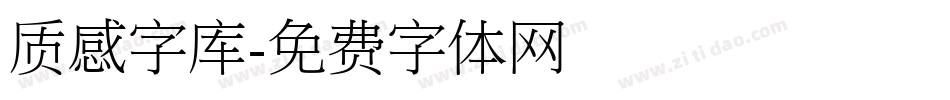 质感字库-免费字体网

www.zitidao.com